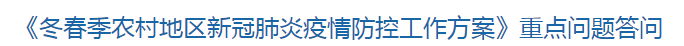 《冬春季农村地区新冠肺炎疫情防控工作方案》重点问题答问